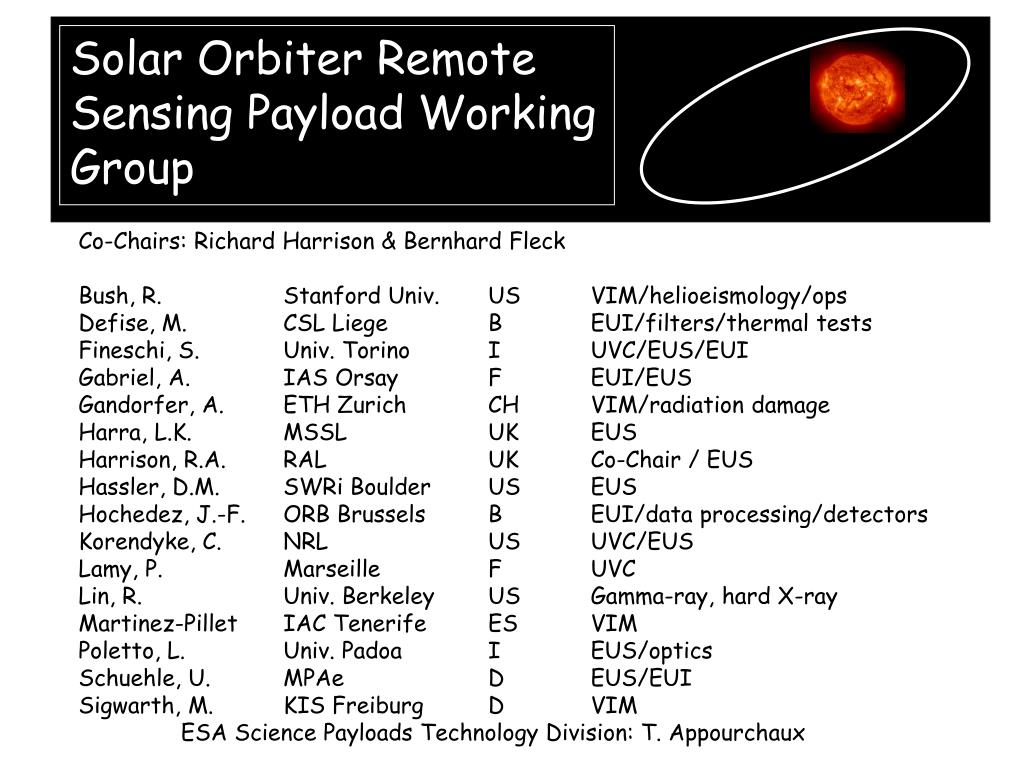 Solar Orbiter Remote Sensing Payload Working Group

Co-Chairs: Richard Harrison & Bernhard Fleck

| | | | |
|---|---|---|---|
| Bush, R. | Stanford Univ. | US | VIM/helioeismology/ops |
| Defise, M. | CSL Liege | B | EUI/filters/thermal tests |
| Fineschi, S. | Univ. Torino | I | UVC/EUS/EUI |
| Gabriel, A. | IAS Orsay | F | EUI/EUS |
| Gandorfer, A. | ETH Zurich | CH | VIM/radiation damage |
| Harra, L.K. | MSSL | UK | EUS |
| Harrison, R.A. | RAL | UK | Co-Chair / EUS |
| Hassler, D.M. | SWRi Boulder | US | EUS |
| Hochedez, J.-F. | ORB Brussels | B | EUI/data processing/detectors |
| Korendyke, C. | NRL | US | UVC/EUS |
| Lamy, P. | Marseille | F | UVC |
| Lin, R. | Univ. Berkeley | US | Gamma-ray, hard X-ray |
| Martinez-Pillet | IAC Tenerife | ES | VIM |
| Poletto, L. | Univ. Padoa | I | EUS/optics |
| Schuehle, U. | MPAe | D | EUS/EUI |
| Sigwarth, M. | KIS Freiburg | D | VIM |

ESA Science Payloads Technology Division: T. Appourchaux